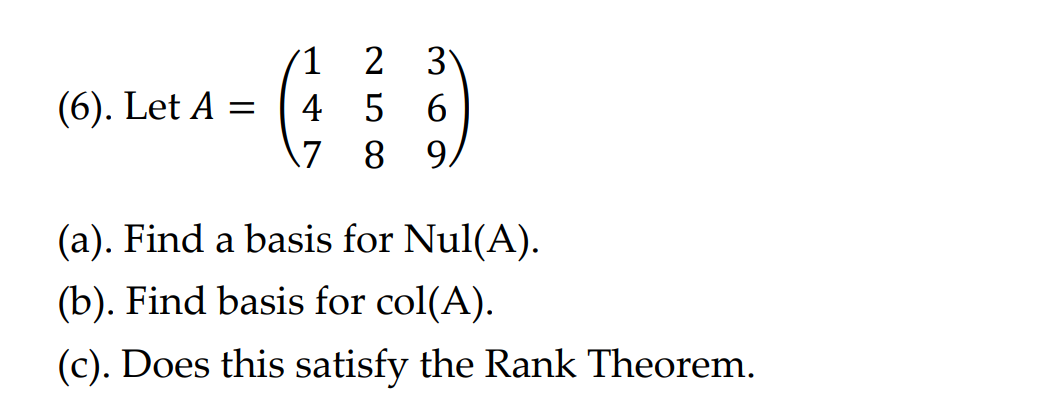 (6). Let $A = \begin{pmatrix} 1 & 2 & 3 \\ 4 & 5 & 6 \\ 7 & 8 & 9 \end{pmatrix}$

(a). Find a basis for Nul(A).

(b). Find basis for col(A).

(c). Does this satisfy the Rank Theorem.